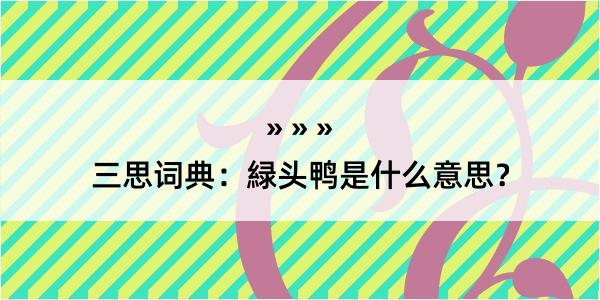 » » »

三思词典：緑头鸭是什么意思？